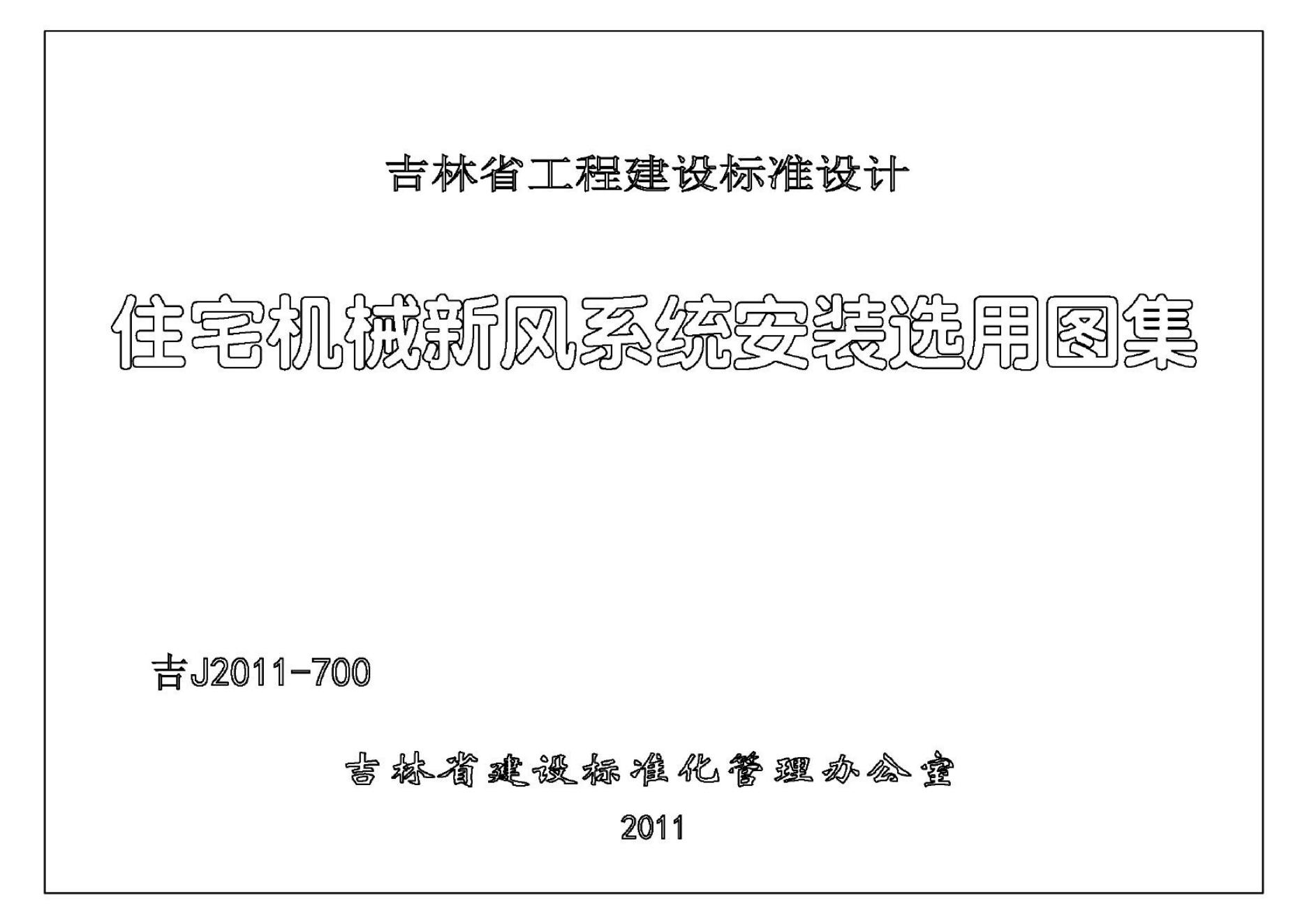 吉林省工程建设标准设计

住宅机械新风系统安装选用图集

吉J2011-700

吉林省建设标准化管理办公室

2011